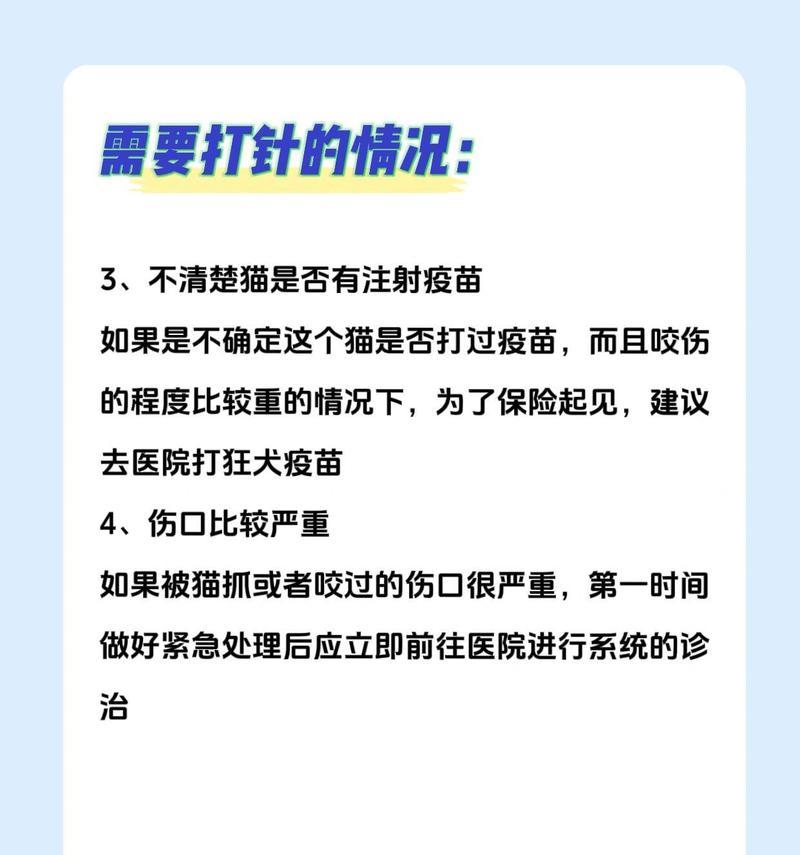 需要打针的情况：

3、不清楚猫是否有注射疫苗

如果是不确定这个猫是否打过疫苗，而且咬伤的程度比较重的情况下，为了保险起见，建议去医院打狂犬疫苗

4、伤口比较严重

如果被猫抓或者咬过的伤口很严重，第一时间做好紧急处理后应立即前往医院进行系统的诊治